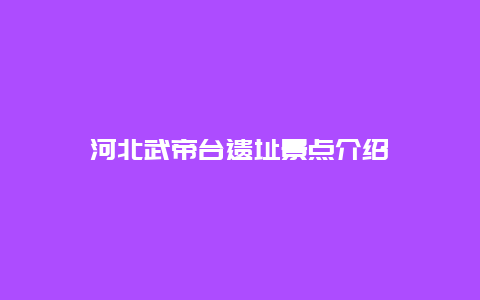 河北武帝台遗址景点介绍